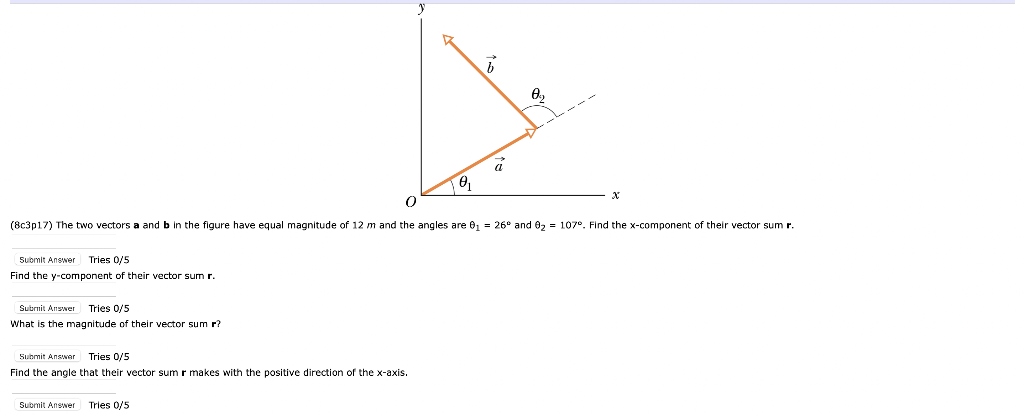 $y$

$\vec{b}$

$\theta_2$

$\vec{a}$

$\theta_1$

$O$

$x$

(8c3p17) The two vectors **a** and **b** in the figure have equal magnitude of 12 $m$ and the angles are $\theta_1$ = 26° and $\theta_2$ = 107°. Find the x-component of their vector sum **r**.

Submit Answer Tries 0/5

Find the y-component of their vector sum **r**.

Submit Answer Tries 0/5

What is the magnitude of their vector sum **r**?

Submit Answer Tries 0/5

Find the angle that their vector sum **r** makes with the positive direction of the x-axis.

Submit Answer Tries 0/5